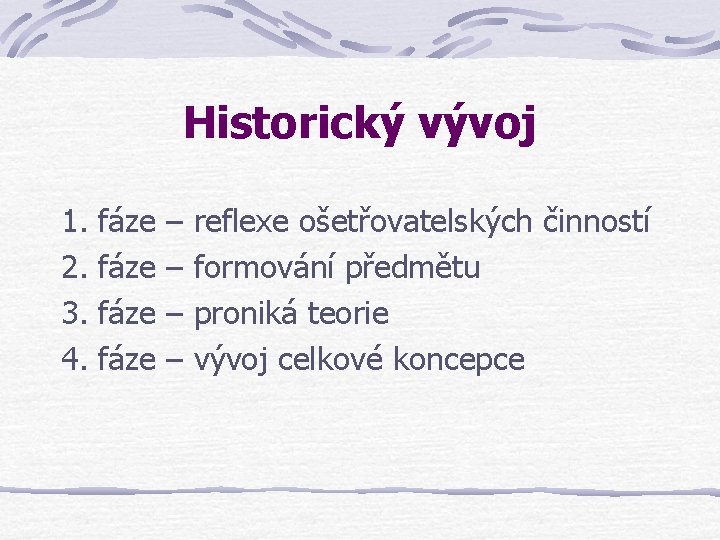 Historický vývoj

1. fáze – reflexe ošetřovatelských činností
2. fáze – formování předmětu
3. fáze – proniká teorie
4. fáze – vývoj celkové koncepce